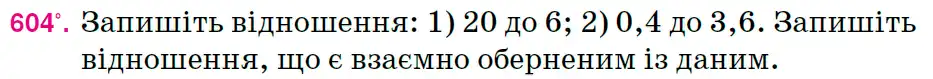 604°. Запишіть відношення: 1) 20 до 6; 2) 0,4 до 3,6. Запишіть відношення, що є взаємно оберненим із даним.